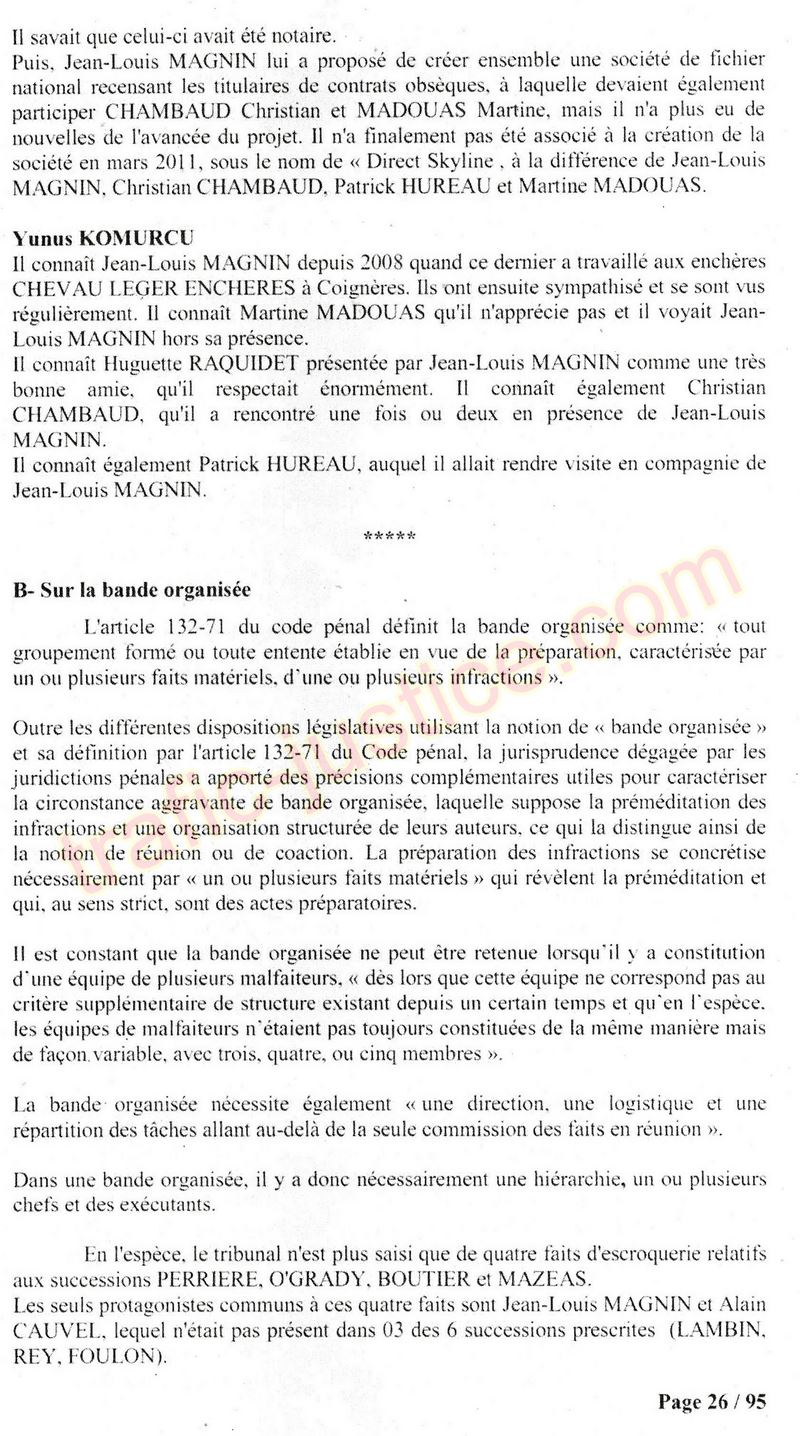 Il savait que celui-ci avait été notaire.
Puis, Jean-Louis MAGNIN lui a proposé de créer ensemble une société de fichier national recensant les titulaires de contrats obsèques, à laquelle devaient également participer CHAMBAUD Christian et MADOUAS Martine, mais il n'a plus eu de nouvelles de l'avancée du projet. Il n'a finalement pas été associé à la création de la société en mars 2011, sous le nom de « Direct Skyline , à la différence de Jean-Louis MAGNIN, Christian CHAMBAUD, Patrick HUREAU et Martine MADOUAS.

Yunus KOMURCU
Il connaît Jean-Louis MAGNIN depuis 2008 quand ce dernier a travaillé aux enchères CHEVAU LEGER ENCHERES à Coignères. Ils ont ensuite sympathisé et se sont vus régulièrement. Il connaît Martine MADOUAS qu'il n'apprécie pas et il voyait Jean-Louis MAGNIN hors sa présence.
Il connaît Huguette RAQUIDET présentée par Jean-Louis MAGNIN comme une très bonne amie, qu'il respectait énormément. Il connaît également Christian CHAMBAUD, qu'il a rencontré une fois ou deux en présence de Jean-Louis MAGNIN.
Il connaît également Patrick HUREAU, auquel il allait rendre visite en compagnie de Jean-Louis MAGNIN.

*****

B- Sur la bande organisée

L'article 132-71 du code pénal définit la bande organisée comme: « tout groupement formé ou toute entente établie en vue de la préparation, caractérisée par un ou plusieurs faits matériels, d'une ou plusieurs infractions ».

Outre les différentes dispositions législatives utilisant la notion de « bande organisée » et sa définition par l'article 132-71 du Code pénal, la jurisprudence dégagée par les juridictions pénales a apporté des précisions complémentaires utiles pour caractériser la circonstance aggravante de bande organisée, laquelle suppose la préméditation des infractions et une organisation structurée de leurs auteurs, ce qui la distingue ainsi de la notion de réunion ou de coaction. La préparation des infractions se concrétise nécessairement par « un ou plusieurs faits matériels » qui révèlent la préméditation et qui, au sens strict, sont des actes préparatoires.

Il est constant que la bande organisée ne peut être retenue lorsqu'il y a constitution d'une équipe de plusieurs malfaiteurs, « dès lors que cette équipe ne correspond pas au critère supplémentaire de structure existant depuis un certain temps et qu'en l'espèce, les équipes de malfaiteurs n'étaient pas toujours constituées de la même manière mais de façon variable, avec trois, quatre, ou cinq membres ».

La bande organisée nécessite également « une direction, une logistique et une répartition des tâches allant au-delà de la seule commission des faits en réunion ».

Dans une bande organisée, il y a donc nécessairement une hiérarchie, un ou plusieurs chefs et des exécutants.

En l'espèce, le tribunal n'est plus saisi que de quatre faits d'escroquerie relatifs aux successions PERRIERE, O'GRADY, BOUTIER et MAZEAS.
Les seuls protagonistes communs à ces quatre faits sont Jean-Louis MAGNIN et Alain CAUVEL, lequel n'était pas présent dans 03 des 6 successions prescrites (LAMBIN, REY, FOULON).

Page 26 / 95